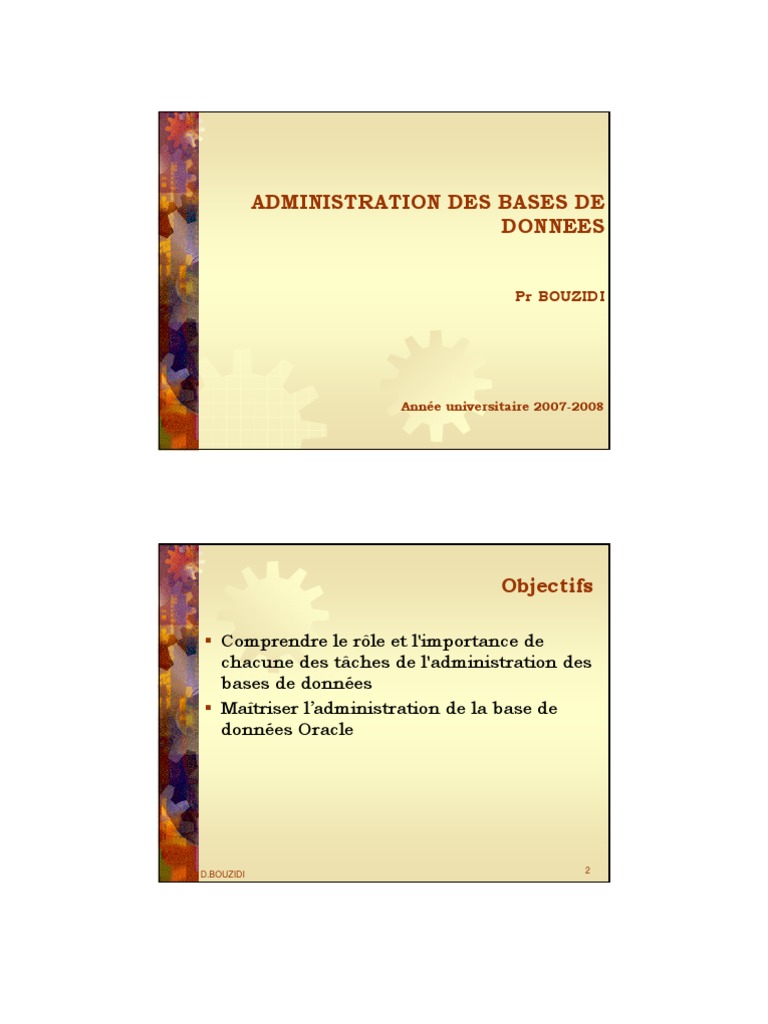 ADMINISTRATION DES BASES DE DONNEES

Pr BOUZIDI

Année universitaire 2007-2008

Objectifs

• Comprendre le rôle et l'importance de chacune des tâches de l'administration des bases de données
• Maîtriser l'administration de la base de données Oracle

D.BOUZIDI

2